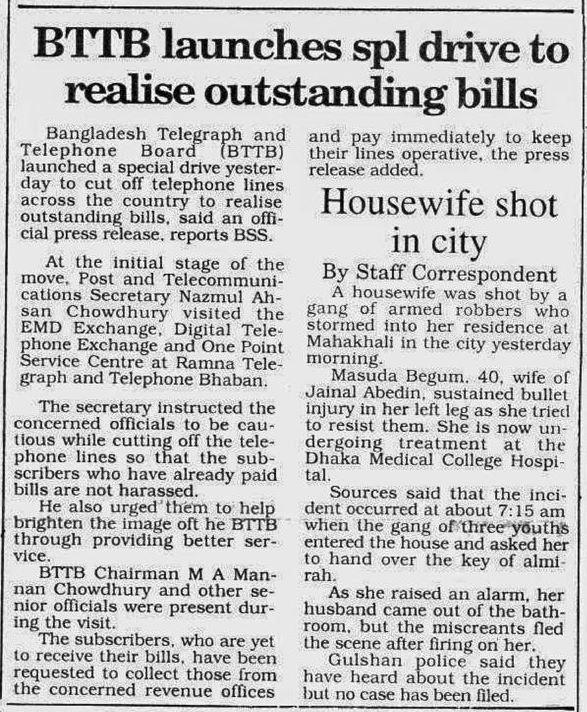 BTTB launches spl drive to realise outstanding bills

Bangladesh Telegraph and Telephone Board (BTTB) launched a special drive yesterday to cut off telephone lines across the country to realise outstanding bills, said an official press release, reports BSS.

At the initial stage of the move, Post and Telecommunications Secretary Nazmul Ahsan Chowdhury visited the EMD Exchange, Digital Telephone Exchange and One Point Service Centre at Ramna Telegraph and Telephone Bhaban.

The secretary instructed the concerned officials to be cautious while cutting off the telephone lines so that the subscribers who have already paid bills are not harassed.

He also urged them to help brighten the image oft he BTTB through providing better service.

BTTB Chairman M A Mannan Chowdhury and other senior officials were present during the visit.

The subscribers, who are yet to receive their bills, have been requested to collect those from the concerned revenue offices and pay immediately to keep their lines operative, the press release added.

Housewife shot in city

By Staff Correspondent

A housewife was shot by a gang of armed robbers who stormed into her residence at Mahakhali in the city yesterday morning.

Masuda Begum, 40, wife of Jainal Abedin, sustained bullet injury in her left leg as she tried to resist them. She is now undergoing treatment at the Dhaka Medical College Hospital.

Sources said that the incident occurred at about 7:15 am when the gang of three youths entered the house and asked her to hand over the key of almirah.

As she raised an alarm, her husband came out of the bathroom, but the miscreants fled the scene after firing on her.

Gulshan police said they have heard about the incident but no case has been filed.